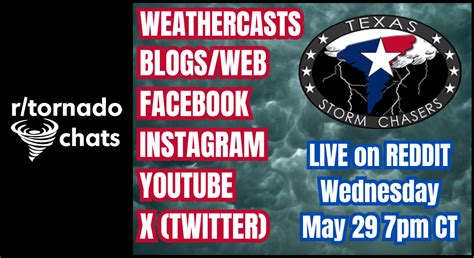 r/tornado chats

WEATHERCASTS
BLOGS/WEB
FACEBOOK
INSTAGRAM
YOUTUBE
X (TWITTER)

TEXAS
STORM CHASERS

LIVE on REDDIT
Wednesday
May 29 7pm CT